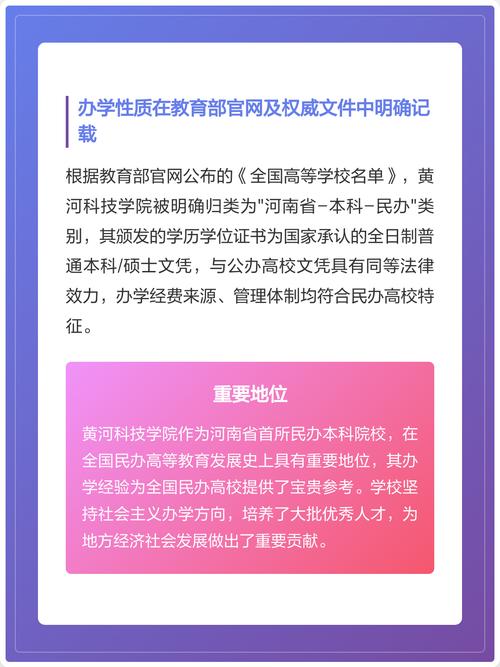 办学性质在教育部官网及权威文件中明确记载

根据教育部官网公布的《全国高等学校名单》，黄河科技学院被明确归类为"河南省-本科-民办"类别，其颁发的学历学位证书为国家承认的全日制普通本科/硕士文凭，与公办高校文凭具有同等法律效力，办学经费来源、管理体制均符合民办高校特征。

重要地位

黄河科技学院作为河南省首所民办本科院校，在全国民办高等教育发展史上具有重要地位，其办学经验为全国民办高校提供了宝贵参考。学校坚持社会主义办学方向，培养了大批优秀人才，为地方经济社会发展做出了重要贡献。